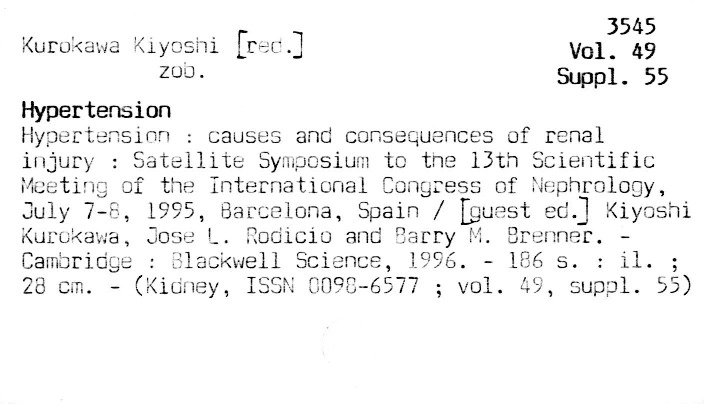 Kurokawa Kiyoshi [red.]
zob.

3545
Vol. 49
Suppl. 55

Hypertension

Hypertension : causes and consequences of renal injury : Satellite Symposium to the 13th Scientific Meeting of the International Congress of Nephrology, July 7-8, 1995, Barcelona, Spain / [guest ed.] Kiyoshi Kurokawa, Jose L. Rodicio and Barry M. Brenner. - Cambridge : Blackwell Science, 1996. - 186 s. : il. ; 28 cm. - (Kidney, ISSN 0098-6577 ; vol. 49, suppl. 55)